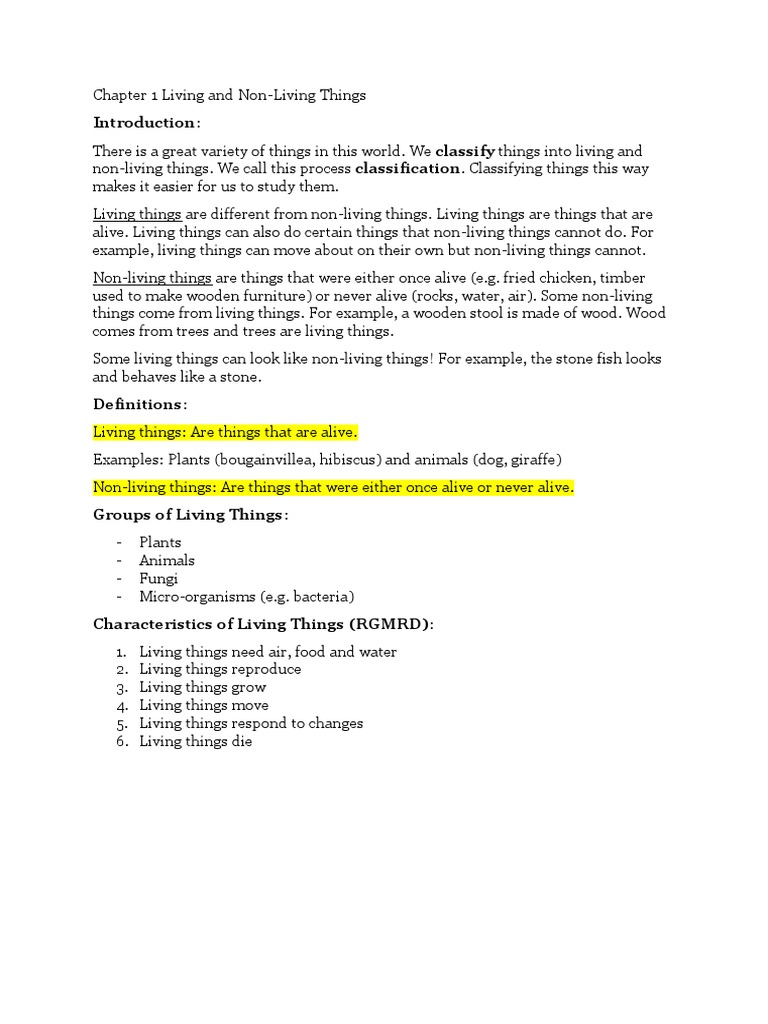 Chapter 1 Living and Non-Living Things

Introduction:

There is a great variety of things in this world. We classify things into living and non-living things. We call this process classification. Classifying things this way makes it easier for us to study them.

Living things are different from non-living things. Living things are things that are alive. Living things can also do certain things that non-living things cannot do. For example, living things can move about on their own but non-living things cannot.

Non-living things are things that were either once alive (e.g. fried chicken, timber used to make wooden furniture) or never alive (rocks, water, air). Some non-living things come from living things. For example, a wooden stool is made of wood. Wood comes from trees and trees are living things.

Some living things can look like non-living things! For example, the stone fish looks and behaves like a stone.

Definitions:

Living things: Are things that are alive.

Examples: Plants (bougainvillea, hibiscus) and animals (dog, giraffe)

Non-living things: Are things that were either once alive or never alive.

Groups of Living Things:

- Plants
- Animals
- Fungi
- Micro-organisms (e.g. bacteria)

Characteristics of Living Things (RGMRD):

1. Living things need air, food and water
2. Living things reproduce
3. Living things grow
4. Living things move
5. Living things respond to changes
6. Living things die